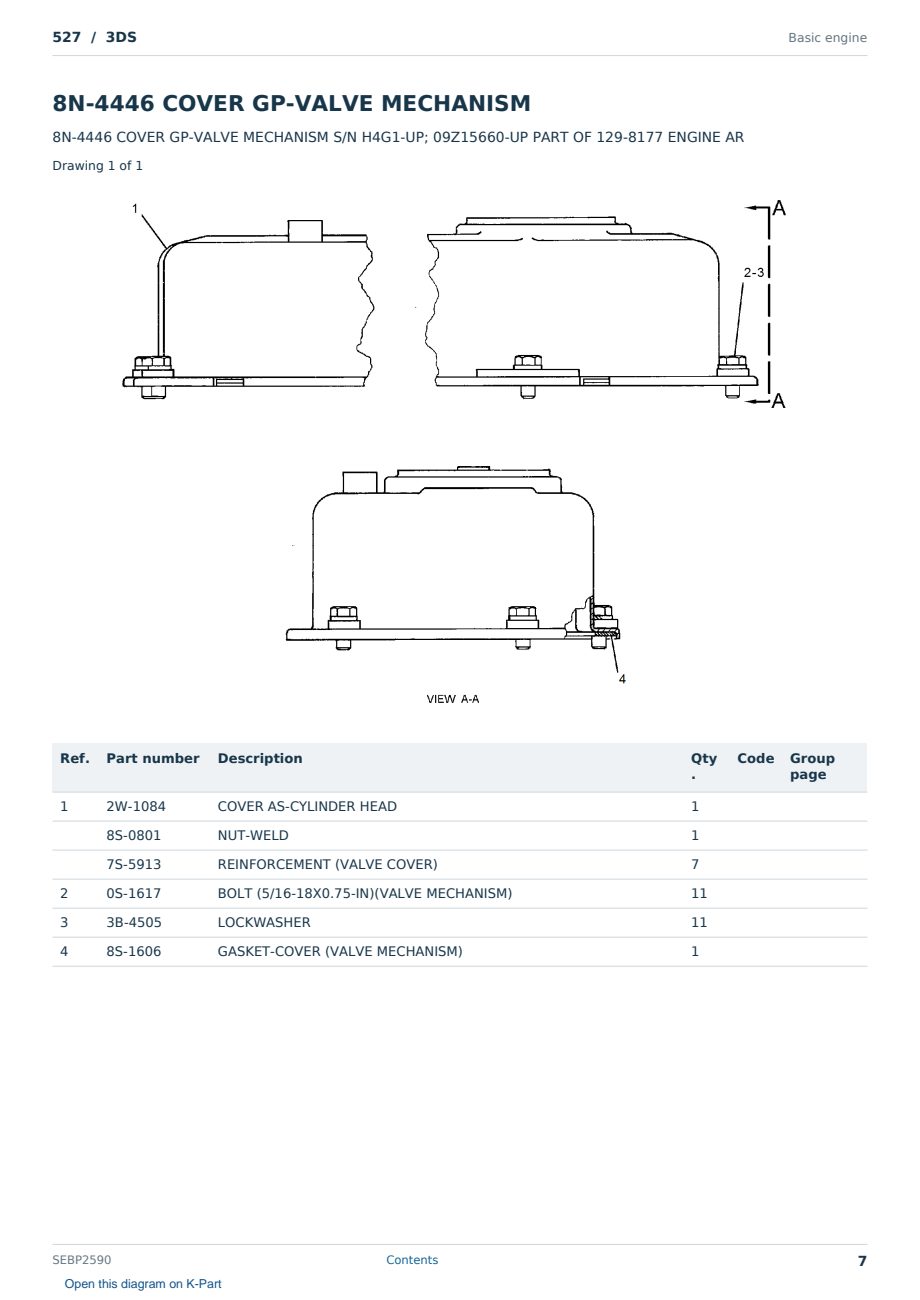 527 / 3DS

Basic engine

8N-4446 COVER GP-VALVE MECHANISM

8N-4446 COVER GP-VALVE MECHANISM S/N H4G1-UP; 09Z15660-UP PART OF 129-8177 ENGINE AR

Drawing 1 of 1

1

A

2-3

A

4

VIEW A-A

| Ref. | Part number | Description | Qty. | Code | Group page |
|---|---|---|---|---|---|
| 1 | 2W-1084 | COVER AS-CYLINDER HEAD | 1 | | |
| | 8S-0801 | NUT-WELD | 1 | | |
| | 7S-5913 | REINFORCEMENT (VALVE COVER) | 7 | | |
| 2 | 0S-1617 | BOLT (5/16-18X0.75-IN)(VALVE MECHANISM) | 11 | | |
| 3 | 3B-4505 | LOCKWASHER | 11 | | |
| 4 | 8S-1606 | GASKET-COVER (VALVE MECHANISM) | 1 | | |

SEBP2590

Contents

7

Open this diagram on K-Part